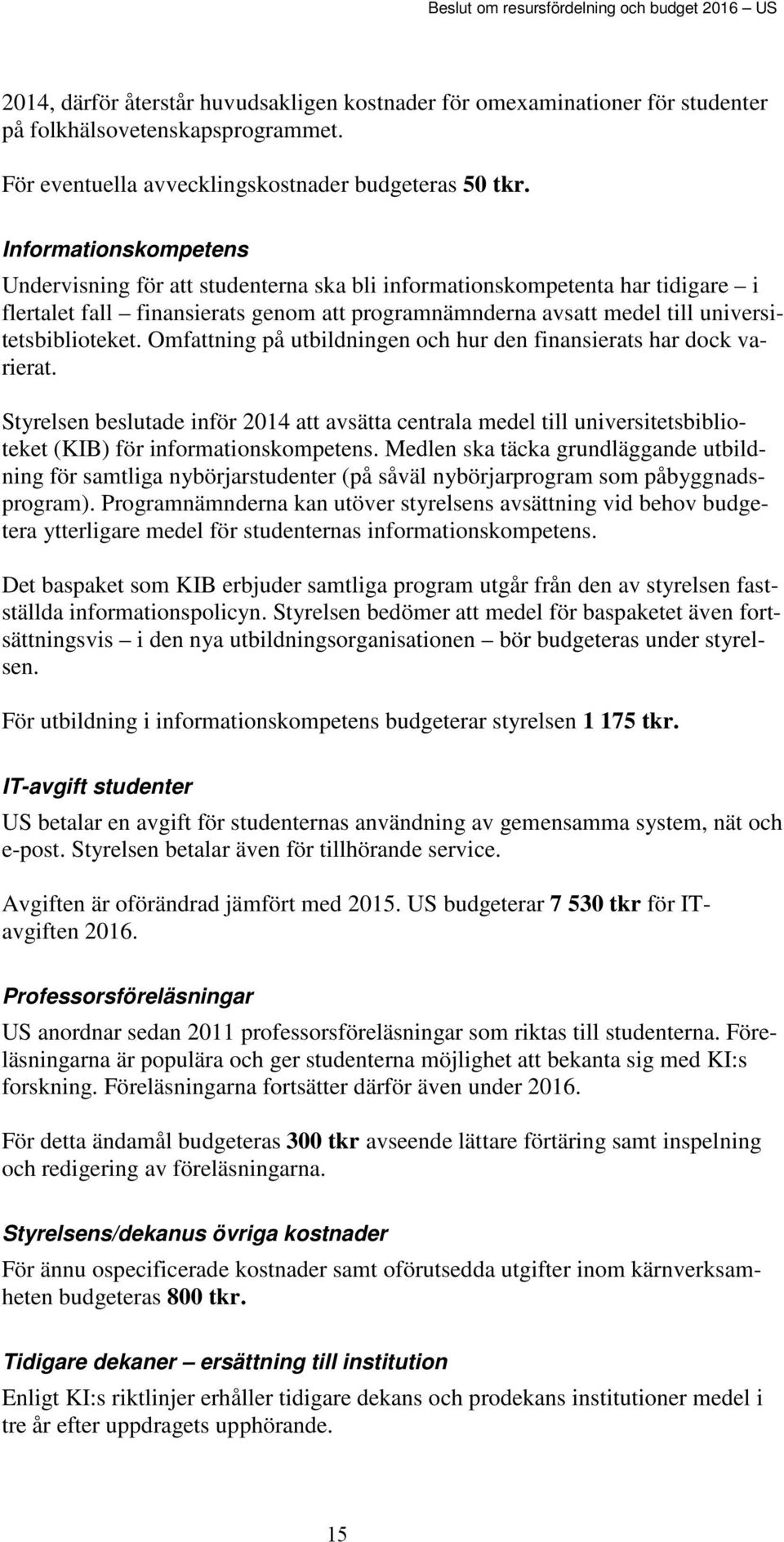 Beslut om resursfördelning och budget 2016 – US

2014, därför återstår huvudsakligen kostnader för omexaminationer för studenter på folkhälsovetenskapsprogrammet.

För eventuella avvecklingskostnader budgeteras 50 tkr.

Informationskompetens

Undervisning för att studenterna ska bli informationskompetenta har tidigare – i flertalet fall – finansierats genom att programnämnderna avsatt medel till universitetsbiblioteket. Omfattning på utbildningen och hur den finansierats har dock varierat.

Styrelsen beslutade inför 2014 att avsätta centrala medel till universitetsbiblioteket (KIB) för informationskompetens. Medlen ska täcka grundläggande utbildning för samtliga nybörjarstudenter (på såväl nybörjarprogram som påbyggnadsprogram). Programnämnderna kan utöver styrelsens avsättning vid behov budgetera ytterligare medel för studenternas informationskompetens.

Det baspaket som KIB erbjuder samtliga program utgår från den av styrelsen fastställda informationspolicyn. Styrelsen bedömer att medel för baspaketet även fortsättningsvis – i den nya utbildningsorganisationen – bör budgeteras under styrelsen.

För utbildning i informationskompetens budgeterar styrelsen 1 175 tkr.

IT-avgift studenter

US betalar en avgift för studenternas användning av gemensamma system, nät och e-post. Styrelsen betalar även för tillhörande service.

Avgiften är oförändrad jämfört med 2015. US budgeterar 7 530 tkr för IT-avgiften 2016.

Professorsföreläsningar

US anordnar sedan 2011 professorsföreläsningar som riktas till studenterna. Föreläsningarna är populära och ger studenterna möjlighet att bekanta sig med KI:s forskning. Föreläsningarna fortsätter därför även under 2016.

För detta ändamål budgeteras 300 tkr avseende lättare förtäring samt inspelning och redigering av föreläsningarna.

Styrelsens/dekanus övriga kostnader

För ännu ospecificerade kostnader samt oförutsedda utgifter inom kärnverksamheten budgeteras 800 tkr.

Tidigare dekaner – ersättning till institution

Enligt KI:s riktlinjer erhåller tidigare dekans och prodekans institutioner medel i tre år efter uppdragets upphörande.

15